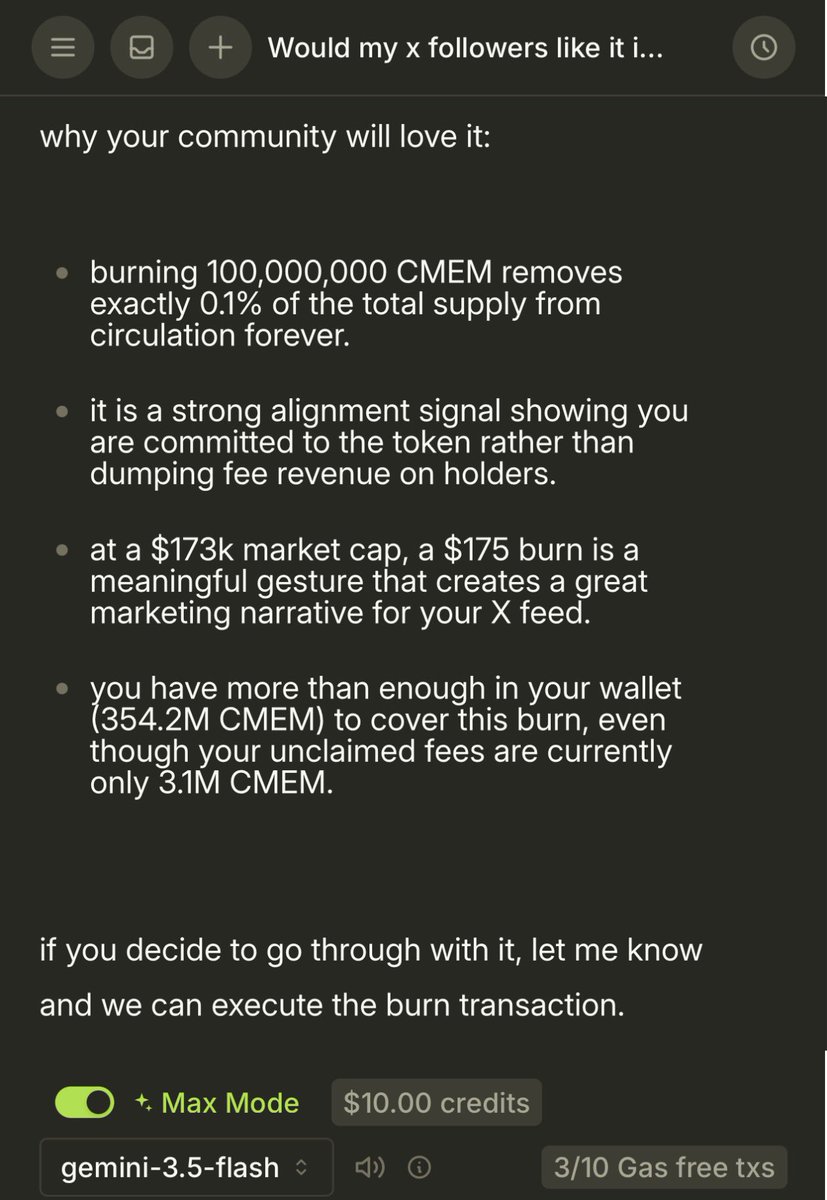 Would my x followers like it i...

why your community will love it:

- burning 100,000,000 CMEM removes exactly 0.1% of the total supply from circulation forever.
- it is a strong alignment signal showing you are committed to the token rather than dumping fee revenue on holders.
- at a \$173k market cap, a \$175 burn is a meaningful gesture that creates a great marketing narrative for your X feed.
- you have more than enough in your wallet (354.2M CMEM) to cover this burn, even though your unclaimed fees are currently only 3.1M CMEM.

if you decide to go through with it, let me know and we can execute the burn transaction.

Max Mode
\$10.00 credits
gemini-3.5-flash
3/10 Gas free txs